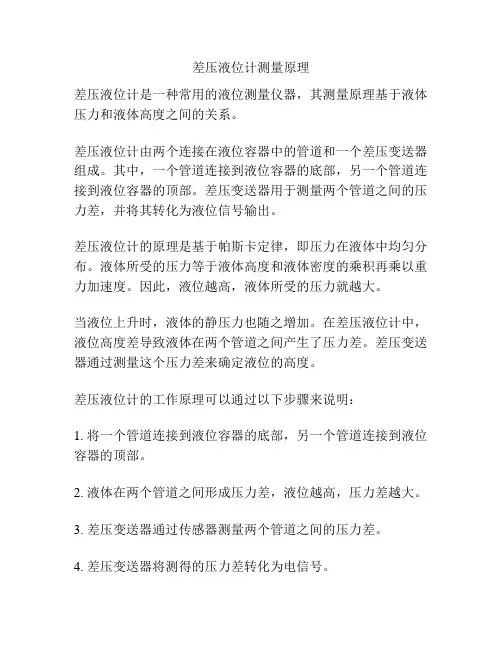 差压液位计测量原理

差压液位计是一种常用的液位测量仪器，其测量原理基于液体压力和液体高度之间的关系。

差压液位计由两个连接在液位容器中的管道和一个差压变送器组成。其中，一个管道连接到液位容器的底部，另一个管道连接到液位容器的顶部。差压变送器用于测量两个管道之间的压力差，并将其转化为液位信号输出。

差压液位计的原理是基于帕斯卡定律，即压力在液体中均匀分布。液体所受的压力等于液体高度和液体密度的乘积再乘以重力加速度。因此，液位越高，液体所受的压力就越大。

当液位上升时，液体的静压力也随之增加。在差压液位计中，液位高度差导致液体在两个管道之间产生了压力差。差压变送器通过测量这个压力差来确定液位的高度。

差压液位计的工作原理可以通过以下步骤来说明：

1. 将一个管道连接到液位容器的底部，另一个管道连接到液位容器的顶部。

2. 液体在两个管道之间形成压力差，液位越高，压力差越大。

3. 差压变送器通过传感器测量两个管道之间的压力差。

4. 差压变送器将测得的压力差转化为电信号。